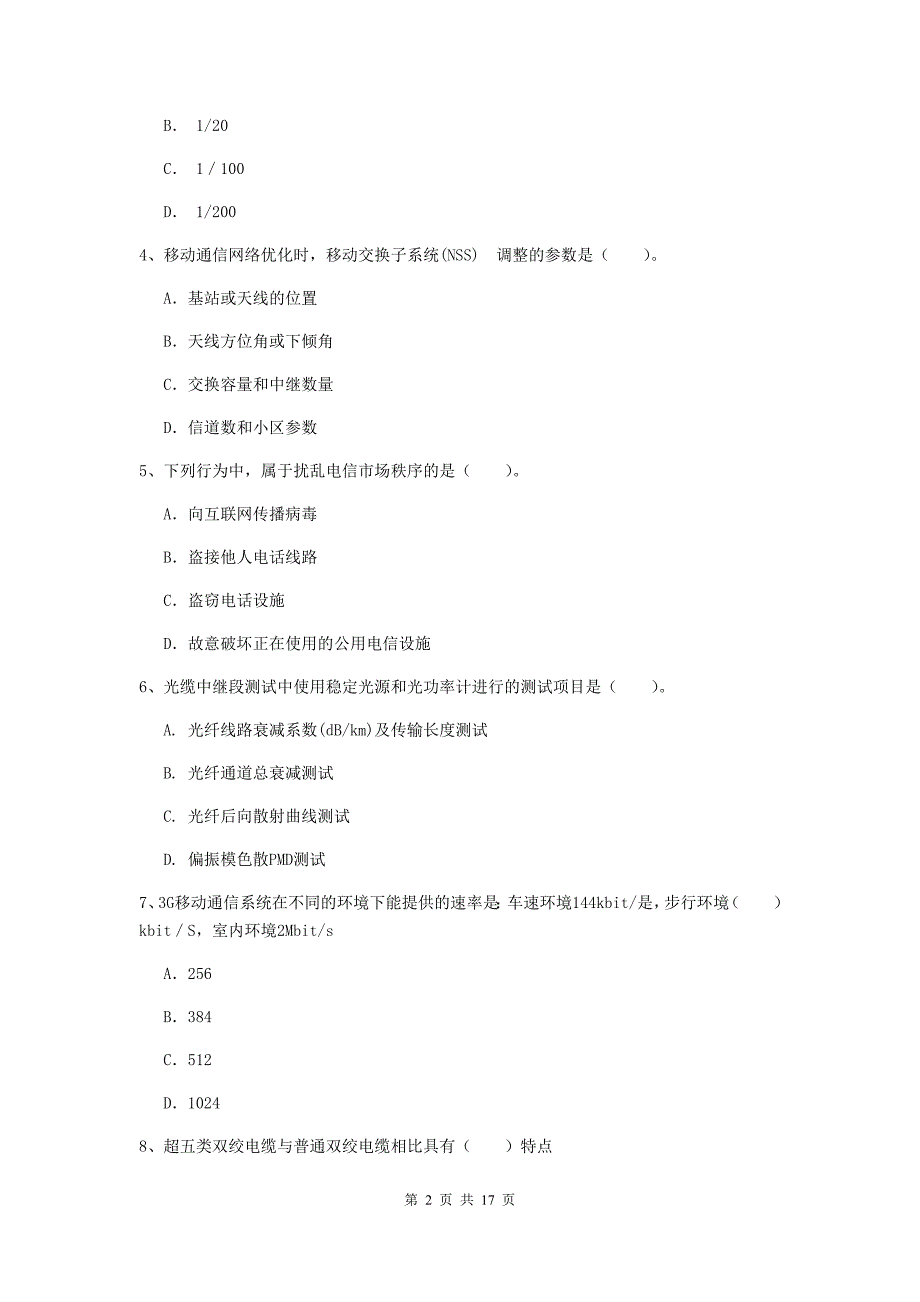 B. 1/20

C. 1 / 100

D. 1/200

4、移动通信网络优化时，移动交换子系统(NSS) 调整的参数是（　　）。

A. 基站或天线的位置

B. 天线方位角或下倾角

C. 交换容量和中继数量

D. 信道数和小区参数

5、下列行为中，属于扰乱电信市场秩序的是（　　）。

A. 向互联网传播病毒

B. 盗接他人电话线路

C. 盗窃电话设施

D. 故意破坏正在使用的公用电信设施

6、光缆中继段测试中使用稳定光源和光功率计进行的测试项目是（　　）。

A. 光纤线路衰减系数(dB/km)及传输长度测试

B. 光纤通道总衰减测试

C. 光纤后向散射曲线测试

D. 偏振模色散PMD测试

7、3G移动通信系统在不同的环境下能提供的速率是 车速环境144kbit/是，步行环境（　　）kbit / S，室内环境2Mbit/s

A. 256

B. 384

C. 512

D. 1024

8、超五类双绞电缆与普通双绞电缆相比具有（　　）特点

第 2 页 共 17 页